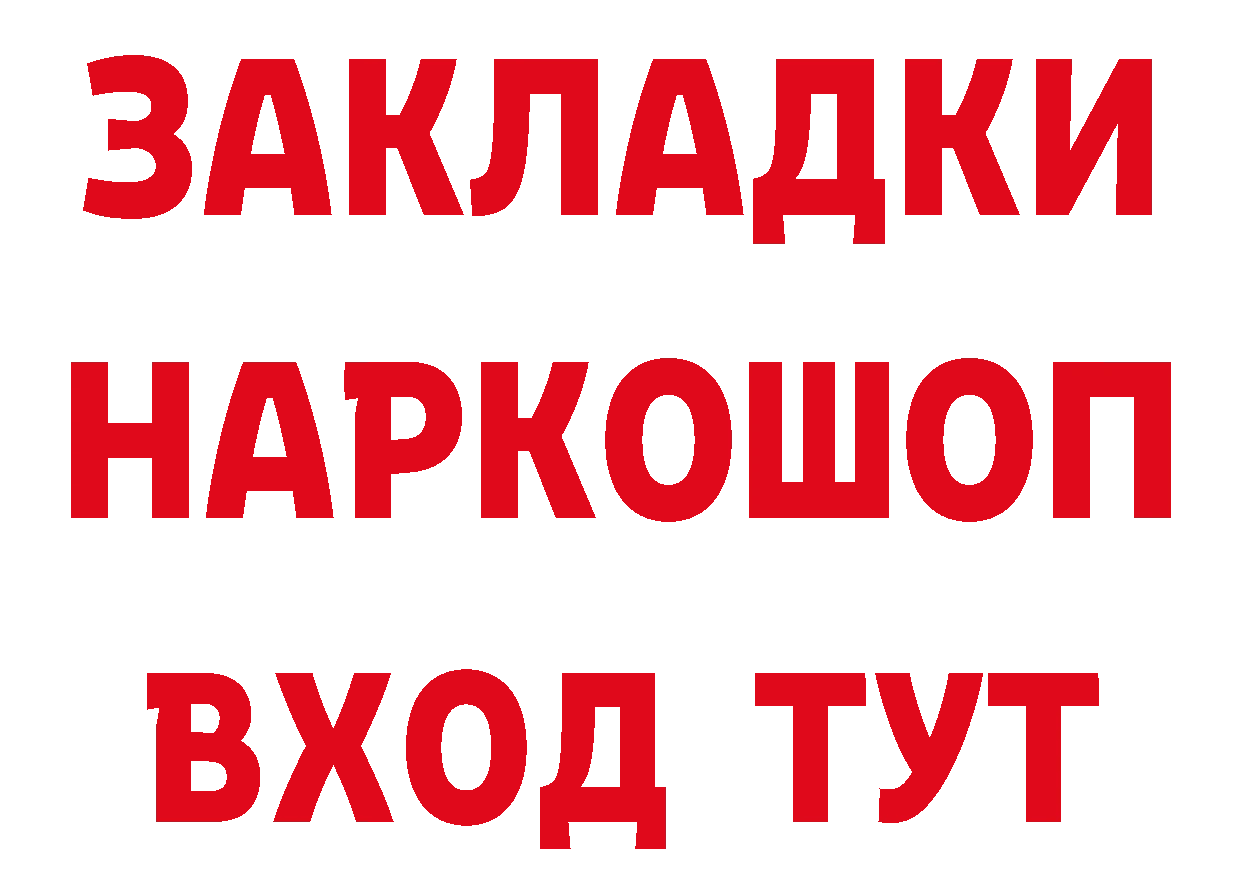 ЗАКЛАДКИ НАРКОШОП ВХОД ТУТ